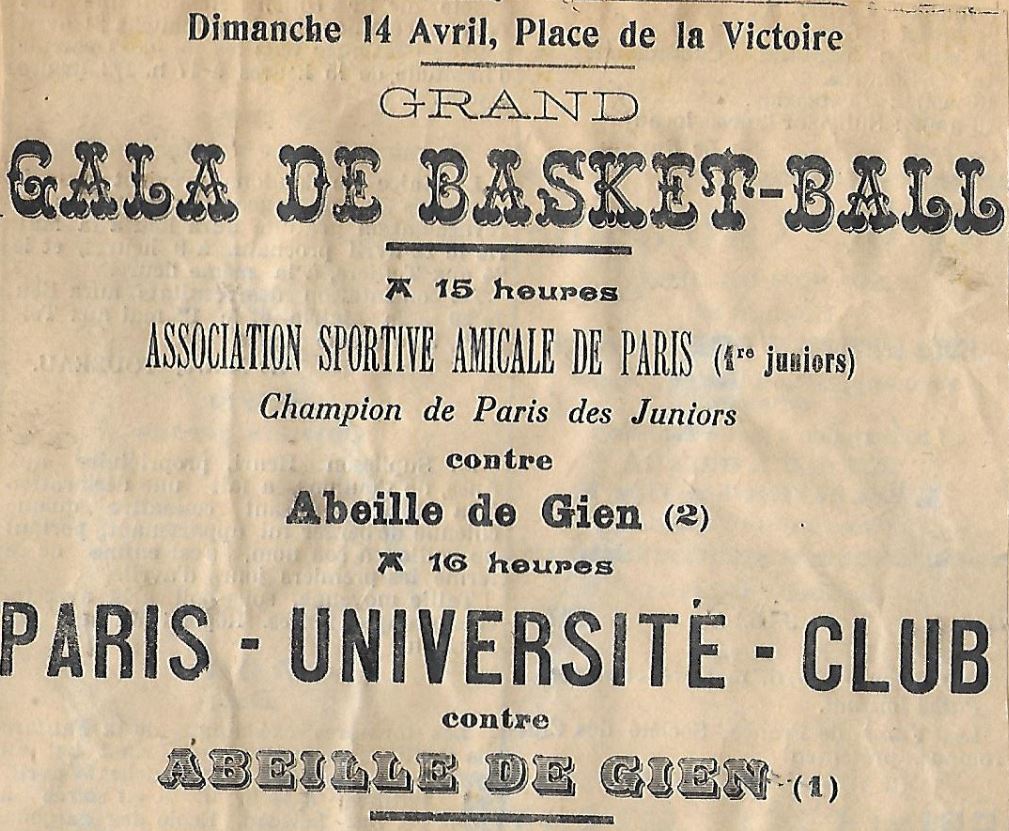 Dimanche 14 Avril, Place de la Victoire

GRAND

GALA DE BASKET-BALL

A 15 heures

ASSOCIATION SPORTIVE AMICALE DE PARIS (1re juniors)

Champion de Paris des Juniors

contre

Abeille de Gien (2)

A 16 heures

PARIS - UNIVERSITÉ - CLUB

contre

ABEILLE DE GIEN (1)